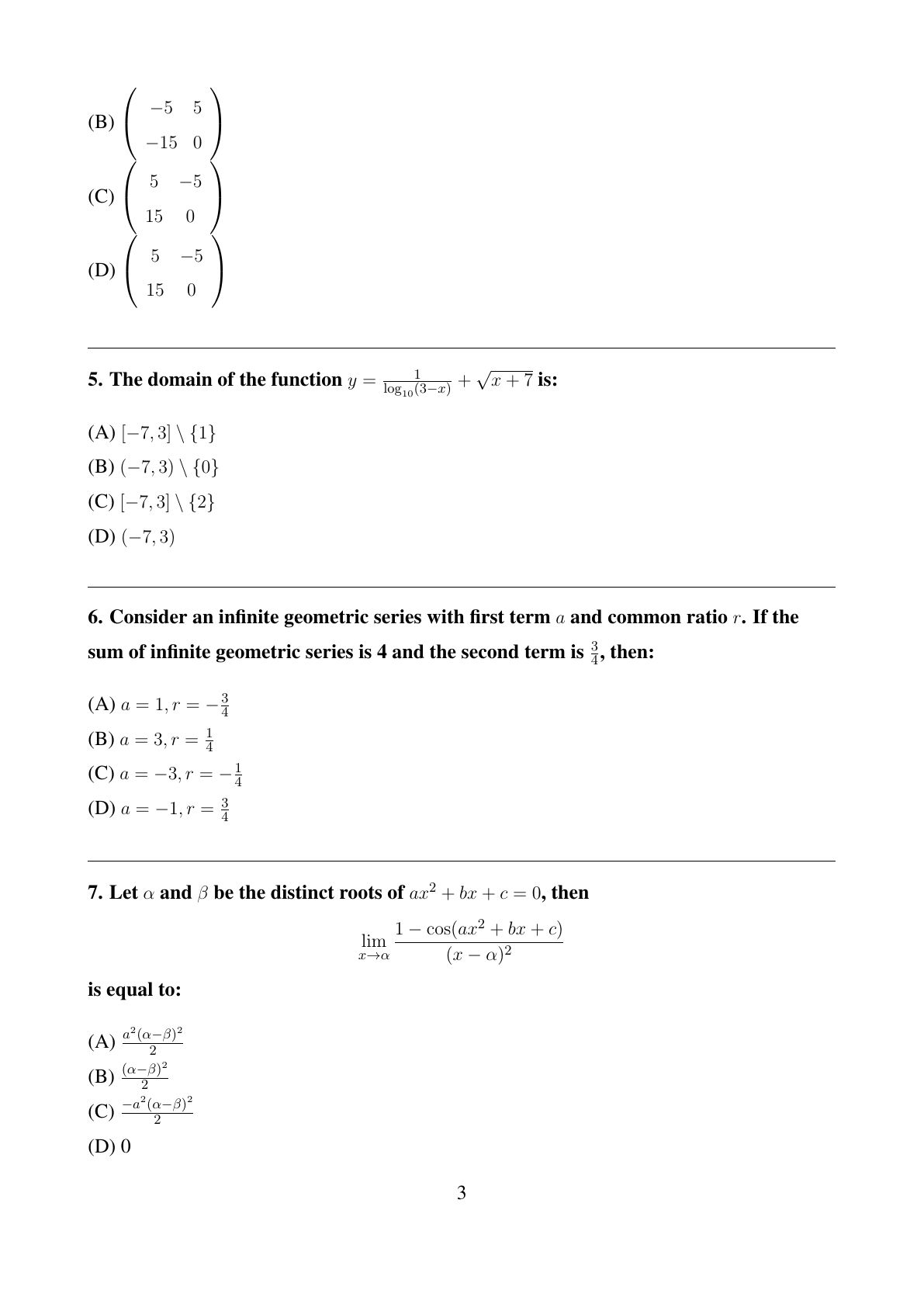 (B) $\begin{pmatrix} -5 & 5 \\ -15 & 0 \end{pmatrix}$

(C) $\begin{pmatrix} 5 & -5 \\ 15 & 0 \end{pmatrix}$

(D) $\begin{pmatrix} 5 & -5 \\ 15 & 0 \end{pmatrix}$

5. The domain of the function $y = \frac{1}{\log_{10}(3-x)} + \sqrt{x+7}$ is:

(A) $[-7, 3] \setminus \{1\}$

(B) $(-7, 3) \setminus \{0\}$

(C) $[-7, 3] \setminus \{2\}$

(D) $(-7, 3)$

6. Consider an infinite geometric series with first term $a$ and common ratio $r$. If the sum of infinite geometric series is 4 and the second term is $\frac{3}{4}$, then:

(A) $a = 1, r = -\frac{3}{4}$

(B) $a = 3, r = \frac{1}{4}$

(C) $a = -3, r = -\frac{1}{4}$

(D) $a = -1, r = \frac{3}{4}$

7. Let $\alpha$ and $\beta$ be the distinct roots of $ax^2 + bx + c = 0$, then

$$\lim_{x \to \alpha} \frac{1 - \cos(ax^2 + bx + c)}{(x - \alpha)^2}$$

is equal to:

(A) $\frac{a^2(\alpha-\beta)^2}{2}$

(B) $\frac{(\alpha-\beta)^2}{2}$

(C) $\frac{-a^2(\alpha-\beta)^2}{2}$

(D) 0

3